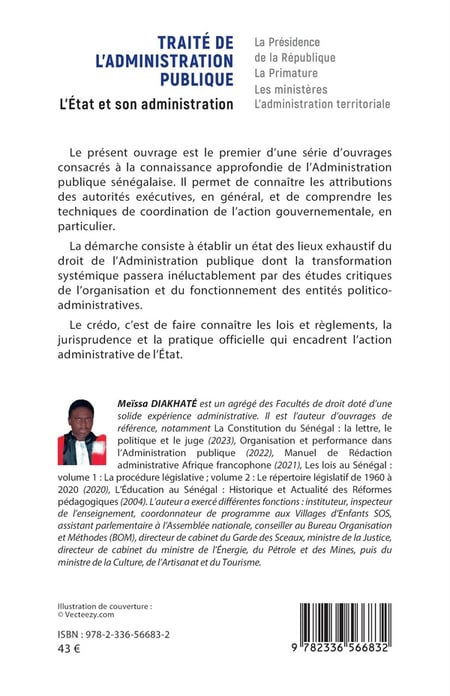 TRAITÉ DE L'ADMINISTRATION PUBLIQUE

L'État et son administration

La Présidence de la République
La Primature
Les ministères
L'administration territoriale

Le présent ouvrage est le premier d'une série d'ouvrages consacrés à la connaissance approfondie de l'Administration publique sénégalaise. Il permet de connaître les attributions des autorités exécutives, en général, et de comprendre les techniques de coordination de l'action gouvernementale, en particulier.

La démarche consiste à établir un état des lieux exhaustif du droit de l'Administration publique dont la transformation systémique passera inéluctablement par des études critiques de l'organisation et du fonctionnement des entités politico-administratives.

Le crédo, c'est de faire connaître les lois et règlements, la jurisprudence et la pratique officielle qui encadrent l'action administrative de l'État.

Meïssa DIAKHATÉ est un agrégé des Facultés de droit doté d'une solide expérience administrative. Il est l'auteur d'ouvrages de référence, notamment La Constitution du Sénégal : la lettre, le politique et le juge (2023), Organisation et performance dans l'Administration publique (2022), Manuel de Rédaction administrative Afrique francophone (2021), Les lois au Sénégal : volume 1 : La procédure législative ; volume 2 : Le répertoire législatif de 1960 à 2020 (2020), L'Éducation au Sénégal : Historique et Actualité des Réformes pédagogiques (2004). L'auteur a exercé différentes fonctions : instituteur, inspecteur de l'enseignement, coordonnateur de programme aux Villages d'Enfants SOS, assistant parlementaire à l'Assemblée nationale, conseiller au Bureau Organisation et Méthodes (BOM), directeur de cabinet du Garde des Sceaux, ministre de la Justice, directeur de cabinet du ministre de l'Énergie, du Pétrole et des Mines, puis du ministre de la Culture, de l'Artisanat et du Tourisme.

Illustration de couverture :
© Vecteezy.com

ISBN : 978-2-336-56683-2
43 €

9 782336 566832